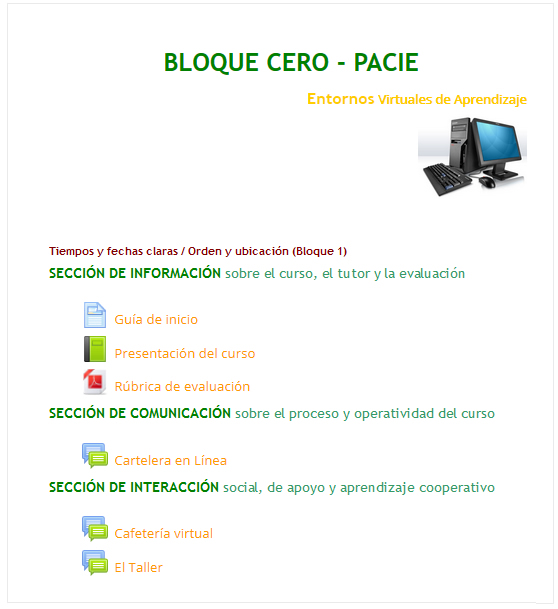 BLOQUE CERO - PACIE

Entornos Virtuales de Aprendizaje

Tiempos y fechas claras / Orden y ubicación (Bloque 1)

SECCIÓN DE INFORMACIÓN sobre el curso, el tutor y la evaluación

Guía de inicio

Presentación del curso

Rúbrica de evaluación

SECCIÓN DE COMUNICACIÓN sobre el proceso y operatividad del curso

Cartelera en Línea

SECCIÓN DE INTERACCIÓN social, de apoyo y aprendizaje cooperativo

Cafetería virtual

El Taller